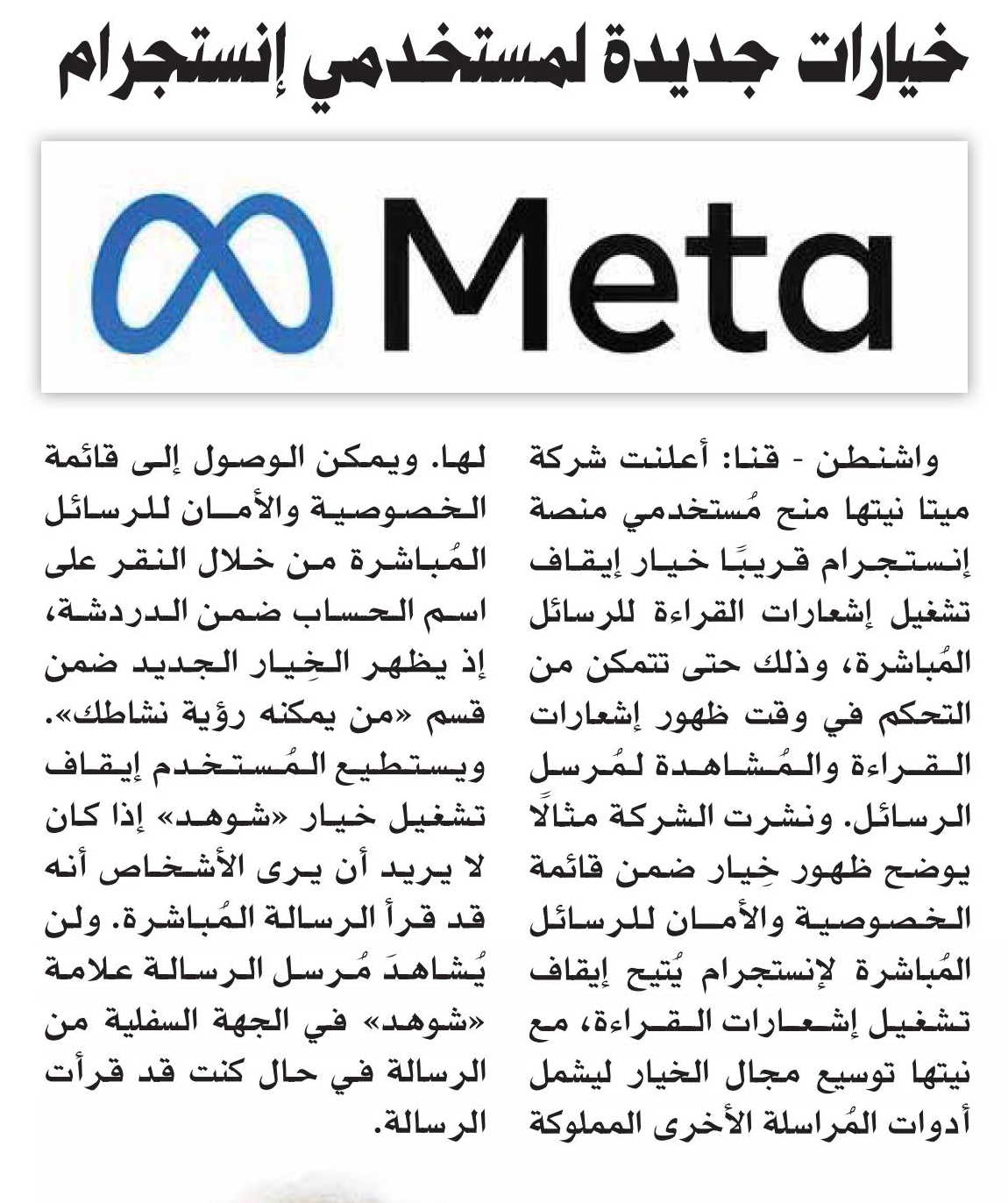 خيارات جديدة لمستخدمي إنستجرام

Meta

واشنطن - قنا: أعلنت شركة ميتا نيتها منح مُستخدمي منصة إنستجرام قريبًا خيار إيقاف تشغيل إشعارات القراءة للرسائل المُباشرة، وذلك حتى تتمكن من التحكم في وقت ظهور إشعارات القراءة والمُشاهدة لمُرسل الرسائل. ونشرت الشركة مثالًا يوضح ظهور خِيار ضمن قائمة الخصوصية والأمان للرسائل المُباشرة لإنستجرام يُتيح إيقاف تشغيل إشعارات القراءة، مع نيتها توسيع مجال الخيار ليشمل أدوات المُراسلة الأخرى المملوكة لها. ويمكن الوصول إلى قائمة الخصوصية والأمان للرسائل المُباشرة من خلال النقر على اسم الحساب ضمن الدردشة، إذ يظهر الخِيار الجديد ضمن قسم «من يمكنه رؤية نشاطك». ويستطيع المُستخدم إيقاف تشغيل خيار «شوهد» إذا كان لا يريد أن يرى الأشخاص أنه قد قرأ الرسالة المُباشرة. ولن يُشاهدَ مُرسل الرسالة علامة «شوهد» في الجهة السفلية من الرسالة في حال كنت قد قرأت الرسالة.